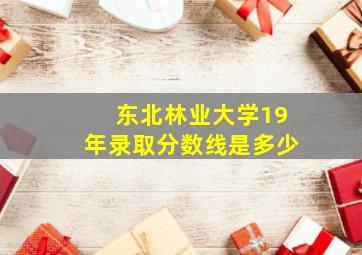 东北林业大学19年录取分数线是多少